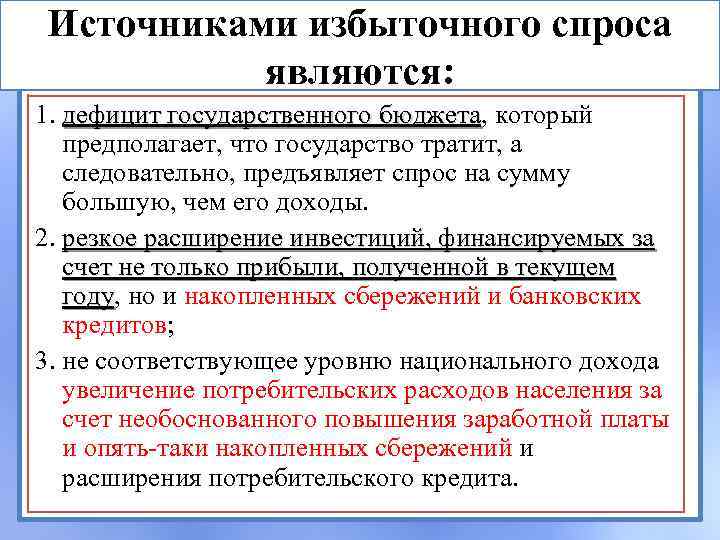 Источниками избыточного спроса являются:

1. дефицит государственного бюджета, который предполагает, что государство тратит, а следовательно, предъявляет спрос на сумму большую, чем его доходы.

2. резкое расширение инвестиций, финансируемых за счет не только прибыли, полученной в текущем году, но и накопленных сбережений и банковских кредитов;

3. не соответствующее уровню национального дохода увеличение потребительских расходов населения за счет необоснованного повышения заработной платы и опять-таки накопленных сбережений и расширения потребительского кредита.